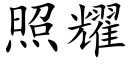 照耀